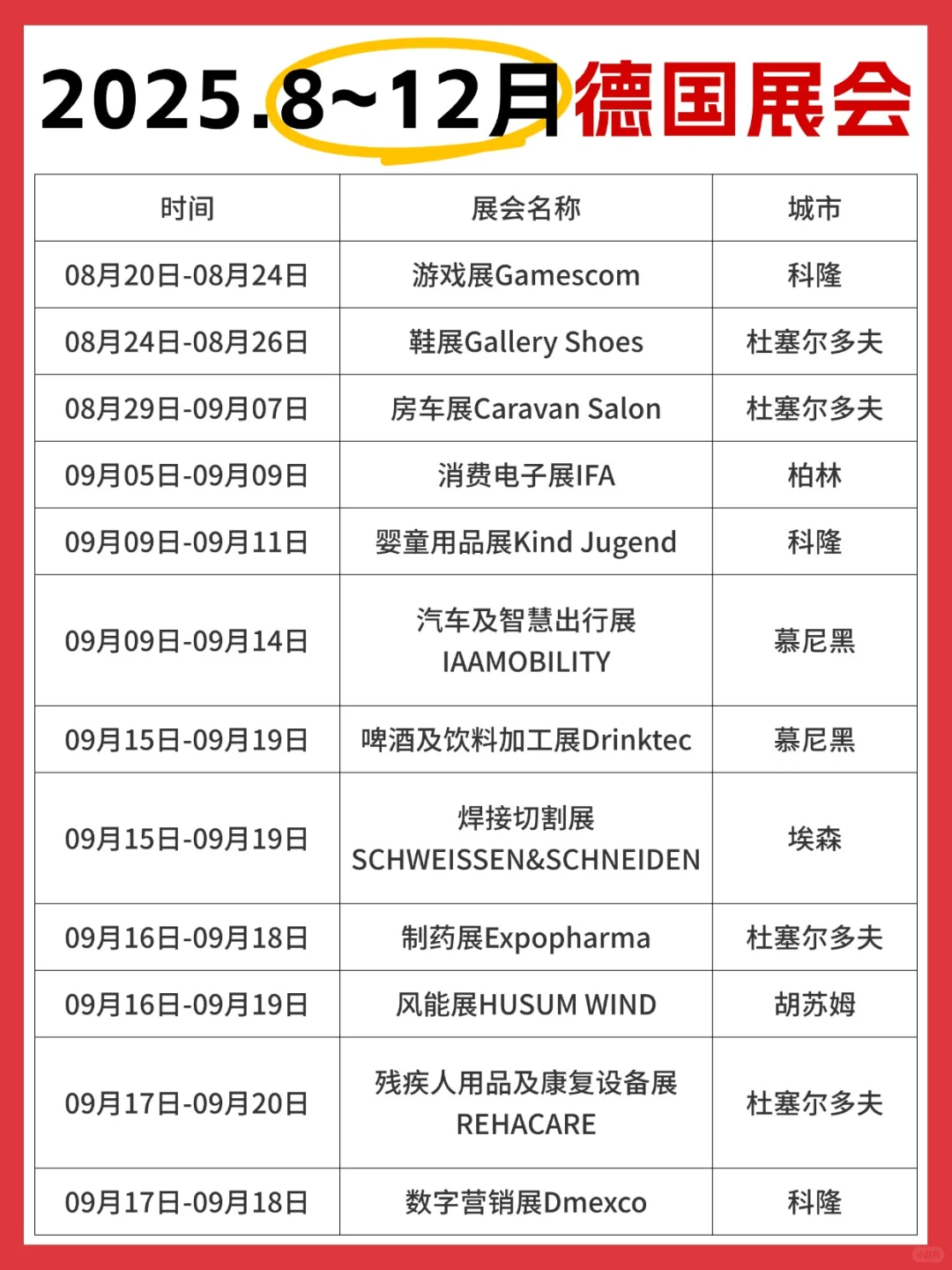 2025.8~12月德国展会

| 时间 | 展会名称 | 城市 |
|---|---|---|
| 08月20日-08月24日 | 游戏展Gamescom | 科隆 |
| 08月24日-08月26日 | 鞋展Gallery Shoes | 杜塞尔多夫 |
| 08月29日-09月07日 | 房车展Caravan Salon | 杜塞尔多夫 |
| 09月05日-09月09日 | 消费电子展IFA | 柏林 |
| 09月09日-09月11日 | 婴童用品展Kind Jugend | 科隆 |
| 09月09日-09月14日 | 汽车及智慧出行展 IAAMOBILITY | 慕尼黑 |
| 09月15日-09月19日 | 啤酒及饮料加工展Drinktec | 慕尼黑 |
| 09月15日-09月19日 | 焊接切割展 SCHWEISSEN&SCHNEIDEN | 埃森 |
| 09月16日-09月18日 | 制药展Expopharma | 杜塞尔多夫 |
| 09月16日-09月19日 | 风能展HUSUM WIND | 胡苏姆 |
| 09月17日-09月20日 | 残疾人用品及康复设备展 REHACARE | 杜塞尔多夫 |
| 09月17日-09月18日 | 数字营销展Dmexco | 科隆 |